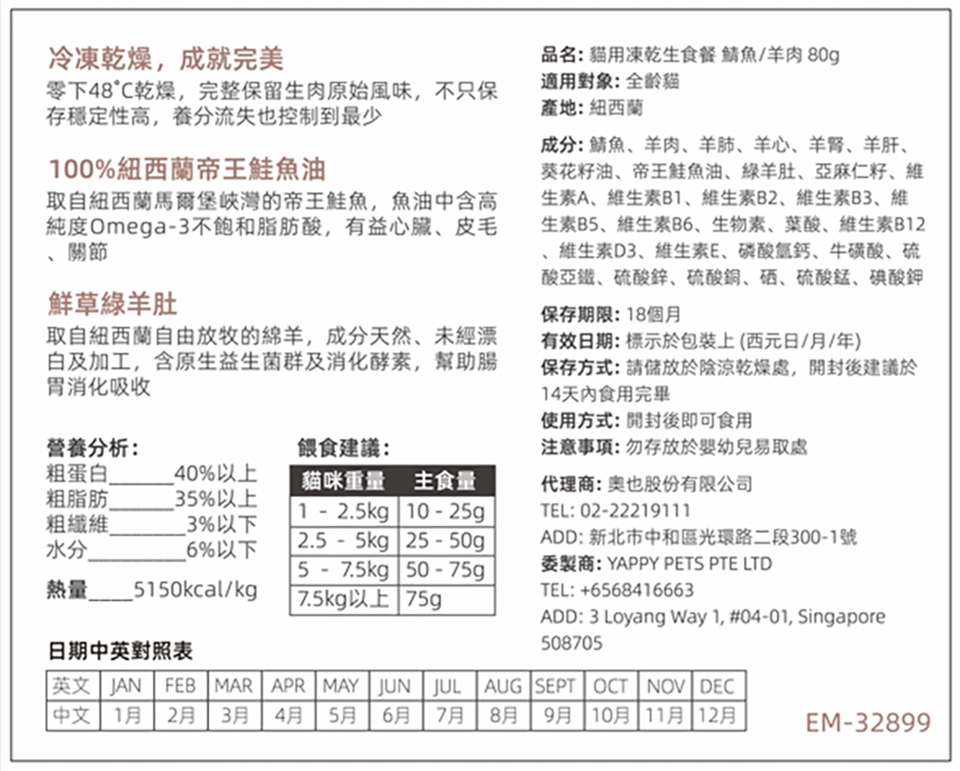 冷凍乾燥，成就完美

零下48°C乾燥，完整保留生肉原始風味，不只保存穩定性高，養分流失也控制到最少

100%紐西蘭帝王鮭魚油

取自紐西蘭馬爾堡峽灣的帝王鮭魚，魚油中含高純度Omega-3不飽和脂肪酸，有益心臟、皮毛、關節

鮮草綠羊肚

取自紐西蘭自由放牧的綿羊，成分天然、未經漂白及加工，含原生益生菌群及消化酵素，幫助腸胃消化吸收

營養分析：
粗蛋白______40%以上
粗脂肪______35%以上
粗纖維________3%以下
水分__________6%以下
熱量____5150kcal/kg

餵食建議：

| 貓咪重量 | 主食量 |
|---|---|
| 1 - 2.5kg | 10 - 25g |
| 2.5 - 5kg | 25 - 50g |
| 5 - 7.5kg | 50 - 75g |
| 7.5kg以上 | 75g |

日期中英對照表

| 英文 | JAN | FEB | MAR | APR | MAY | JUN | JUL | AUG | SEPT | OCT | NOV | DEC |
|---|---|---|---|---|---|---|---|---|---|---|---|---|
| 中文 | 1月 | 2月 | 3月 | 4月 | 5月 | 6月 | 7月 | 8月 | 9月 | 10月 | 11月 | 12月 |

品名：貓用凍乾生食餐 鯖魚/羊肉 80g
適用對象：全齡貓
產地：紐西蘭

成分：鯖魚、羊肉、羊肺、羊心、羊腎、羊肝、葵花籽油、帝王鮭魚油、綠羊肚、亞麻仁籽、維生素A、維生素B1、維生素B2、維生素B3、維生素B5、維生素B6、生物素、葉酸、維生素B12、維生素D3、維生素E、磷酸氫鈣、牛磺酸、硫酸亞鐵、硫酸鋅、硫酸銅、硒、硫酸錳、碘酸鉀

保存期限：18個月
有效日期：標示於包裝上 (西元日/月/年)
保存方式：請儲放於陰涼乾燥處，開封後建議於14天內食用完畢
使用方式：開封後即可食用
注意事項：勿存放於嬰幼兒易取處

代理商：奧也股份有限公司
TEL: 02-22219111
ADD: 新北市中和區光環路二段300-1號
委製商：YAPPY PETS PTE LTD
TEL: +6568416663
ADD: 3 Loyang Way 1, #04-01, Singapore 508705

EM-32899